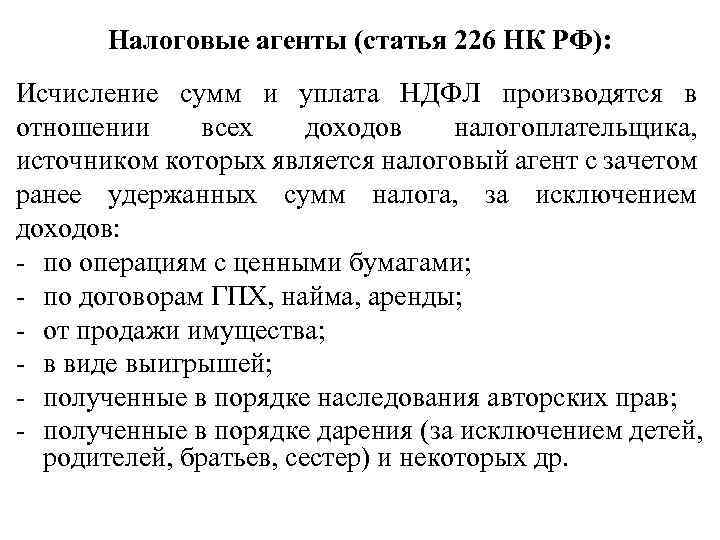 Налоговые агенты (статья 226 НК РФ):

Исчисление сумм и уплата НДФЛ производятся в отношении всех доходов налогоплательщика, источником которых является налоговый агент с зачетом ранее удержанных сумм налога, за исключением доходов:
- по операциям с ценными бумагами;
- по договорам ГПХ, найма, аренды;
- от продажи имущества;
- в виде выигрышей;
- полученные в порядке наследования авторских прав;
- полученные в порядке дарения (за исключением детей, родителей, братьев, сестер) и некоторых др.